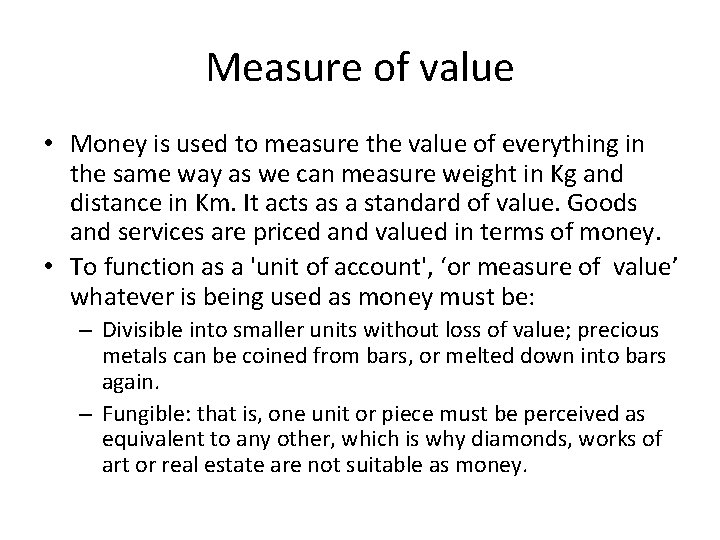 Measure of value

• Money is used to measure the value of everything in the same way as we can measure weight in Kg and distance in Km. It acts as a standard of value. Goods and services are priced and valued in terms of money.

• To function as a 'unit of account', ‘or measure of value’ whatever is being used as money must be:

– Divisible into smaller units without loss of value; precious metals can be coined from bars, or melted down into bars again.

– Fungible: that is, one unit or piece must be perceived as equivalent to any other, which is why diamonds, works of art or real estate are not suitable as money.